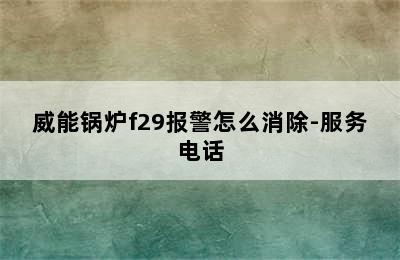 威能锅炉f29报警怎么消除-服务电话